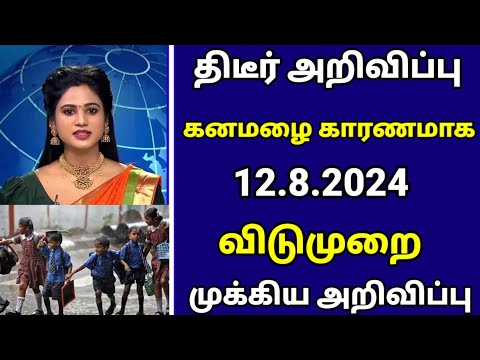 திடீர் அறிவிப்பு

கனமழை காரணமாக

12.8.2024

விடுமுறை

முக்கிய அறிவிப்பு